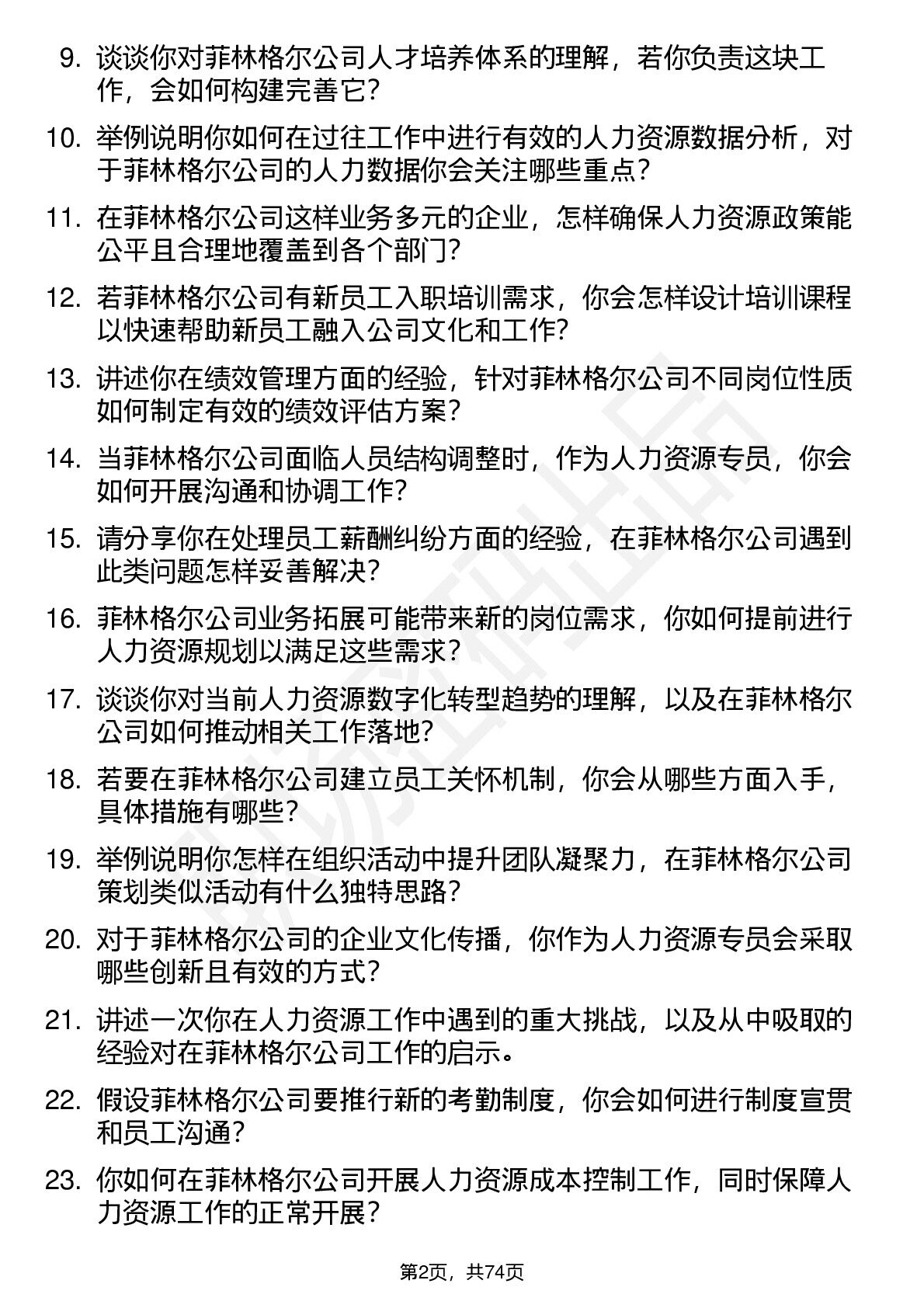 9. 谈谈你对菲林格尔公司人才培养体系的理解，若你负责这块工作，会如何构建完善它？

10. 举例说明你如何在过往工作中进行有效的人力资源数据分析，对于菲林格尔公司的人力数据你会关注哪些重点？

11. 在菲林格尔公司这样业务多元的企业，怎样确保人力资源政策能公平且合理地覆盖到各个部门？

12. 若菲林格尔公司有新员工入职培训需求，你会怎样设计培训课程以快速帮助新员工融入公司文化和工作？

13. 讲述你在绩效管理方面的经验，针对菲林格尔公司不同岗位性质如何制定有效的绩效评估方案？

14. 当菲林格尔公司面临人员结构调整时，作为人力资源专员，你会如何开展沟通和协调工作？

15. 请分享你在处理员工薪酬纠纷方面的经验，在菲林格尔公司遇到此类问题怎样妥善解决？

16. 菲林格尔公司业务拓展可能带来新的岗位需求，你如何提前进行人力资源规划以满足这些需求？

17. 谈谈你对当前人力资源数字化转型趋势的理解，以及在菲林格尔公司如何推动相关工作落地？

18. 若要在菲林格尔公司建立员工关怀机制，你会从哪些方面入手，具体措施有哪些？

19. 举例说明你怎样在组织活动中提升团队凝聚力，在菲林格尔公司策划类似活动有什么独特思路？

20. 对于菲林格尔公司的企业文化传播，你作为人力资源专员会采取哪些创新且有效的方式？

21. 讲述一次你在人力资源工作中遇到的重大挑战，以及从中吸取的经验对在菲林格尔公司工作的启示。

22. 假设菲林格尔公司要推行新的考勤制度，你会如何进行制度宣贯和员工沟通？

23. 你如何在菲林格尔公司开展人力资源成本控制工作，同时保障人力资源工作的正常开展？

第2页，共74页